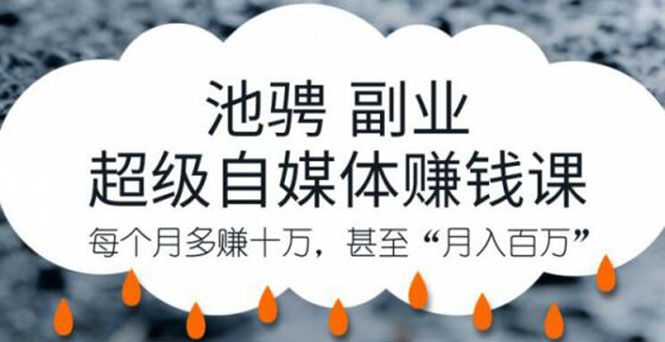 池骋 副业
超级自媒体赚钱课
每个月多赚十万，甚至“月入百万”